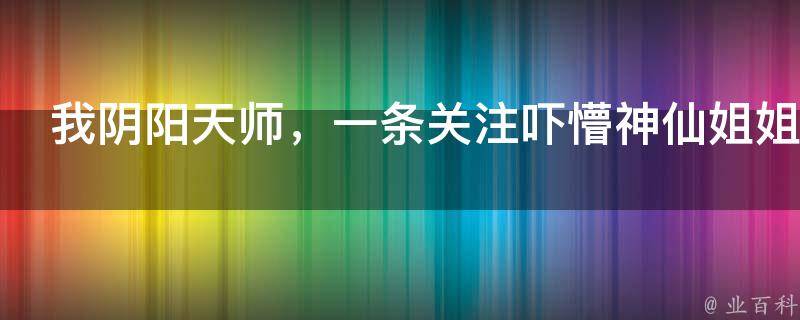 我阴阳天师，一条关注吓懵神仙姐姐

@ 业百科